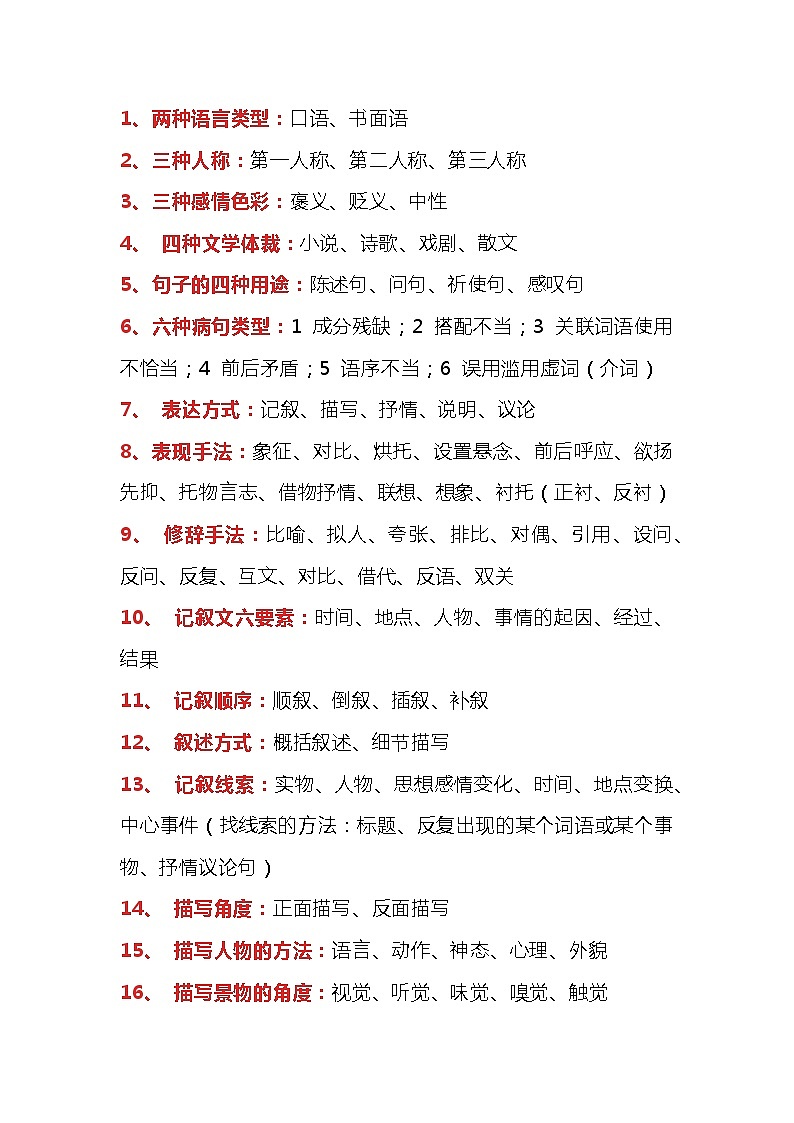 1、两种语言类型：口语、书面语

2、三种人称：第一人称、第二人称、第三人称

3、三种感情色彩：褒义、贬义、中性

4、 四种文学体裁：小说、诗歌、戏剧、散文

5、句子的四种用途：陈述句、问句、祈使句、感叹句

6、六种病句类型：1 成分残缺；2 搭配不当；3 关联词语使用不恰当；4 前后矛盾；5 语序不当；6 误用滥用虚词（介词）

7、 表达方式：记叙、描写、抒情、说明、议论

8、表现手法：象征、对比、烘托、设置悬念、前后呼应、欲扬先抑、托物言志、借物抒情、联想、想象、衬托（正衬、反衬）

9、 修辞手法：比喻、拟人、夸张、排比、对偶、引用、设问、反问、反复、互文、对比、借代、反语、双关

10、 记叙文六要素：时间、地点、人物、事情的起因、经过、结果

11、 记叙顺序：顺叙、倒叙、插叙、补叙

12、 叙述方式：概括叙述、细节描写

13、 记叙线索：实物、人物、思想感情变化、时间、地点变换、中心事件（找线索的方法：标题、反复出现的某个词语或某个事物、抒情议论句）

14、 描写角度：正面描写、反面描写

15、 描写人物的方法：语言、动作、神态、心理、外貌

16、 描写景物的角度：视觉、听觉、味觉、嗅觉、触觉